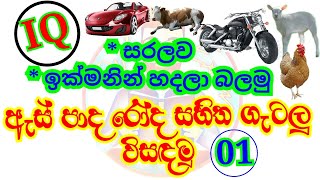 IQ

* සරලව
* ඉක්මනින් හදලා බලමු

ඇස් පාද රෝද සහිත ගැටලු විසඳමු

01